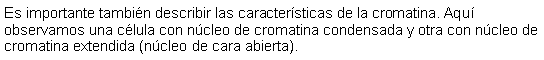 Es importante también describir las características de la cromatina. Aquí observamos una célula con núcleo de cromatina condensada y otra con núcleo de cromatina extendida (núcleo de cara abierta).